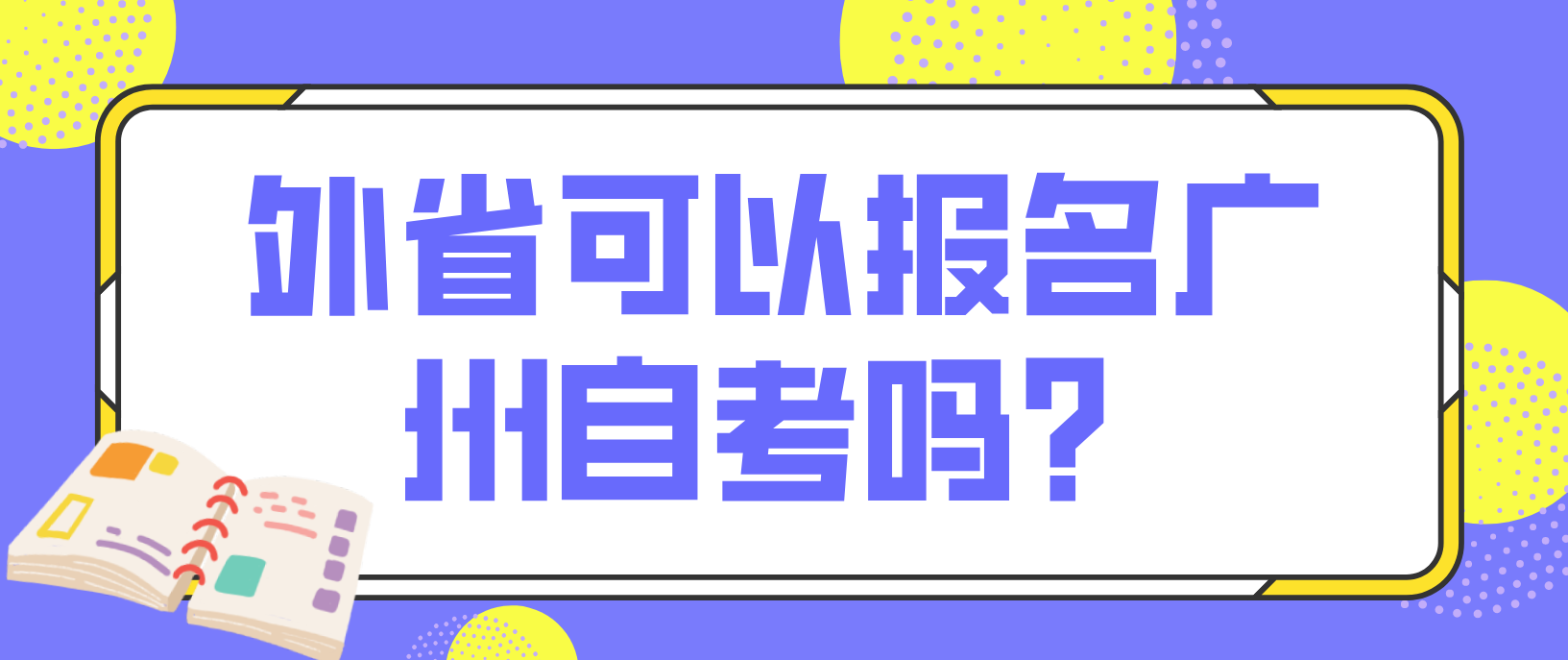 外省可以报名广州自考吗？